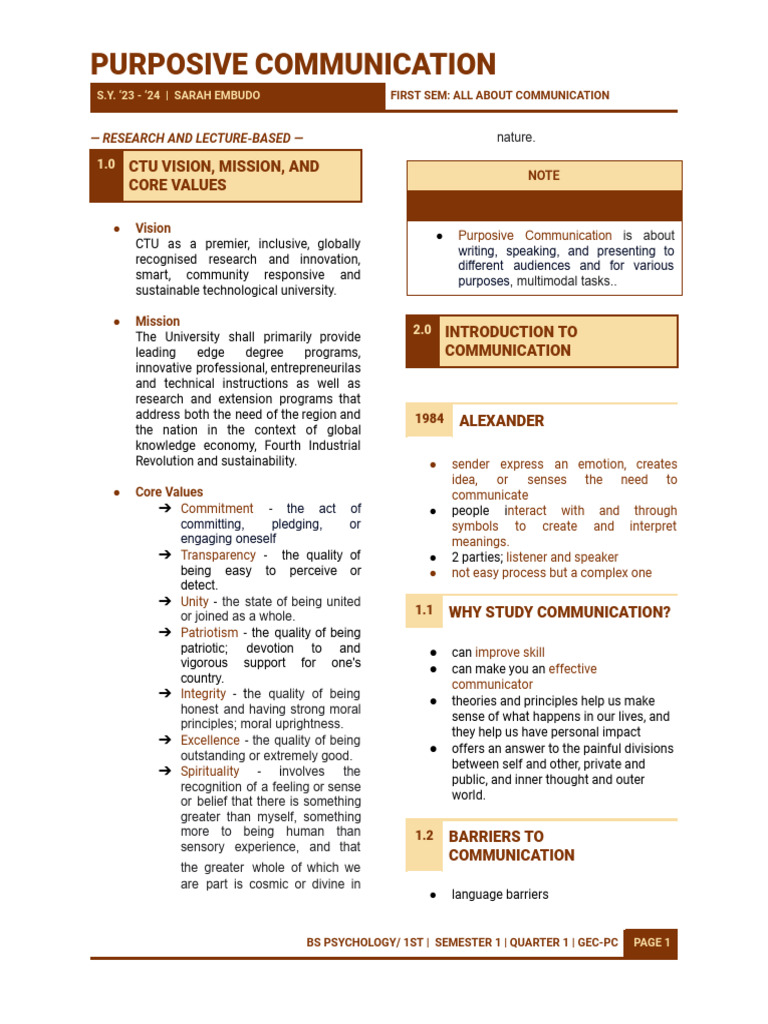 PURPOSIVE COMMUNICATION

S.Y. '23 - '24 | SARAH EMBUDO

FIRST SEM: ALL ABOUT COMMUNICATION

— RESEARCH AND LECTURE-BASED —

1.0 CTU VISION, MISSION, AND CORE VALUES

● Vision
CTU as a premier, inclusive, globally recognised research and innovation, smart, community responsive and sustainable technological university.

● Mission
The University shall primarily provide leading edge degree programs, innovative professional, entrepreneurilas and technical instructions as well as research and extension programs that address both the need of the region and the nation in the context of global knowledge economy, Fourth Industrial Revolution and sustainability.

● Core Values
➔ Commitment - the act of committing, pledging, or engaging oneself
➔ Transparency - the quality of being easy to perceive or detect.
➔ Unity - the state of being united or joined as a whole.
➔ Patriotism - the quality of being patriotic; devotion to and vigorous support for one's country.
➔ Integrity - the quality of being honest and having strong moral principles; moral uprightness.
➔ Excellence - the quality of being outstanding or extremely good.
➔ Spirituality - involves the recognition of a feeling or sense or belief that there is something greater than myself, something more to being human than sensory experience, and that the greater whole of which we are part is cosmic or divine in nature.

NOTE

● Purposive Communication is about writing, speaking, and presenting to different audiences and for various purposes, multimodal tasks..

2.0 INTRODUCTION TO COMMUNICATION

1984 ALEXANDER

● sender express an emotion, creates idea, or senses the need to communicate
● people interact with and through symbols to create and interpret meanings.
● 2 parties; listener and speaker
● not easy process but a complex one

1.1 WHY STUDY COMMUNICATION?

● can improve skill
● can make you an effective communicator
● theories and principles help us make sense of what happens in our lives, and they help us have personal impact
● offers an answer to the painful divisions between self and other, private and public, and inner thought and outer world.

1.2 BARRIERS TO COMMUNICATION

● language barriers

BS PSYCHOLOGY/ 1ST | SEMESTER 1 | QUARTER 1 | GEC-PC PAGE 1